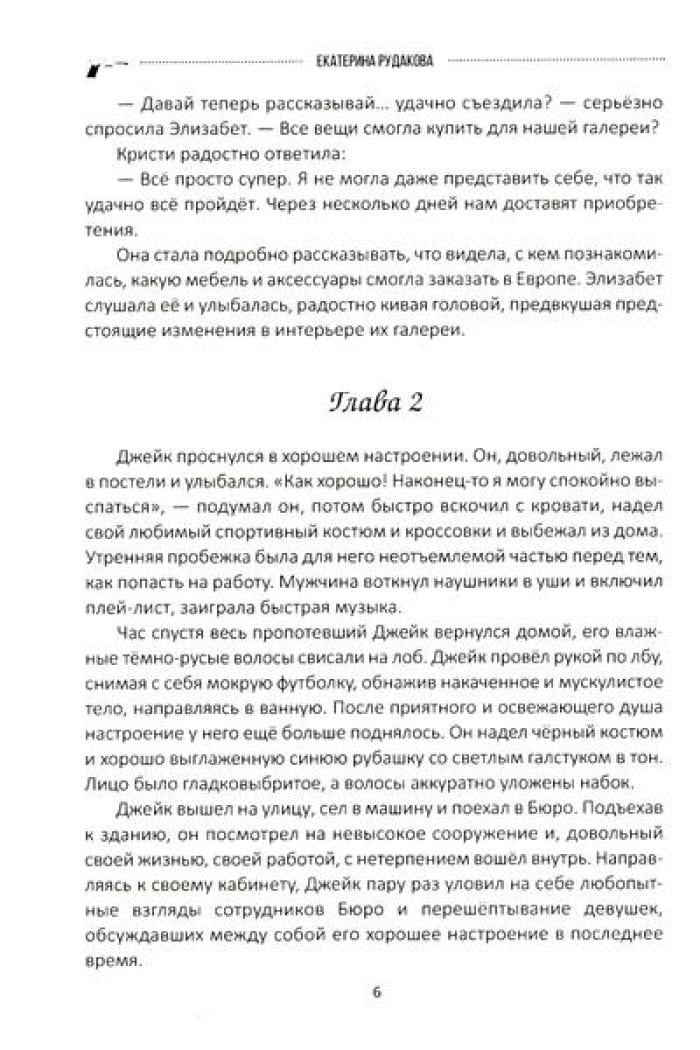 ЕКАТЕРИНА РУДАКОВА

— Давай теперь рассказывай... удачно съездила? — серьёзно спросила Элизабет. — Все вещи смогла купить для нашей галереи?

Кристи радостно ответила:

— Всё просто супер. Я не могла даже представить себе, что так удачно всё пройдёт. Через несколько дней нам доставят приобретения.

Она стала подробно рассказывать, что видела, с кем познакомилась, какую мебель и аксессуары смогла заказать в Европе. Элизабет слушала её и улыбалась, радостно кивая головой, предвкушая предстоящие изменения в интерьере их галереи.

Глава 2

Джейк проснулся в хорошем настроении. Он, довольный, лежал в постели и улыбался. «Как хорошо! Наконец-то я могу спокойно выспаться», — подумал он, потом быстро вскочил с кровати, надел свой любимый спортивный костюм и кроссовки и выбежал из дома. Утренняя пробежка была для него неотъемлемой частью перед тем, как попасть на работу. Мужчина воткнул наушники в уши и включил плей-лист, заиграла быстрая музыка.

Час спустя весь пропотевший Джейк вернулся домой, его влажные тёмно-русые волосы свисали на лоб. Джейк провёл рукой по лбу, снимая с себя мокрую футболку, обнажив накаченное и мускулистое тело, направляясь в ванную. После приятного и освежающего душа настроение у него ещё больше поднялось. Он надел чёрный костюм и хорошо выглаженную синюю рубашку со светлым галстуком в тон. Лицо было гладковыбритое, а волосы аккуратно уложены набок.

Джейк вышел на улицу, сел в машину и поехал в Бюро. Подъехав к зданию, он посмотрел на невысокое сооружение и, довольный своей жизнью, своей работой, с нетерпением вошёл внутрь. Направляясь к своему кабинету, Джейк пару раз уловил на себе любопытные взгляды сотрудников Бюро и перешёптывание девушек, обсуждавших между собой его хорошее настроение в последнее время.

6